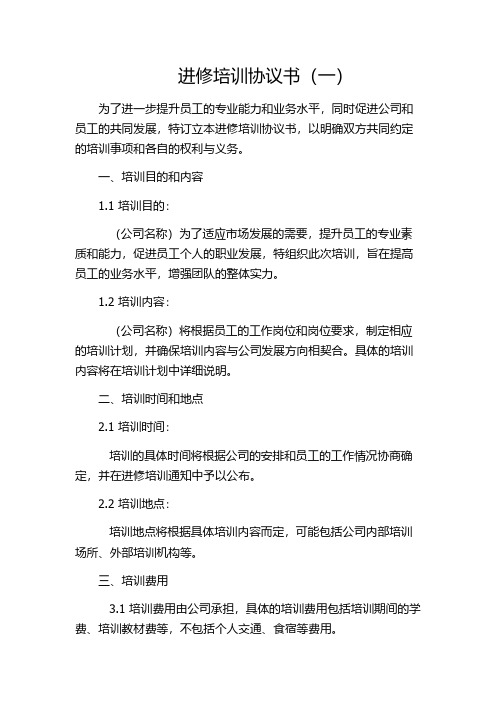 进修培训协议书（一）

为了进一步提升员工的专业能力和业务水平，同时促进公司和员工的共同发展，特订立本进修培训协议书，以明确双方共同约定的培训事项和各自的权利与义务。

一、培训目的和内容

1.1 培训目的：

（公司名称）为了适应市场发展的需要，提升员工的专业素质和能力，促进员工个人的职业发展，特组织此次培训，旨在提高员工的业务水平，增强团队的整体实力。

1.2 培训内容：

（公司名称）将根据员工的工作岗位和岗位要求，制定相应的培训计划，并确保培训内容与公司发展方向相契合。具体的培训内容将在培训计划中详细说明。

二、培训时间和地点

2.1 培训时间：

培训的具体时间将根据公司的安排和员工的工作情况协商确定，并在进修培训通知中予以公布。

2.2 培训地点：

培训地点将根据具体培训内容而定，可能包括公司内部培训场所、外部培训机构等。

三、培训费用

3.1 培训费用由公司承担，具体的培训费用包括培训期间的学费、培训教材费等，不包括个人交通、食宿等费用。